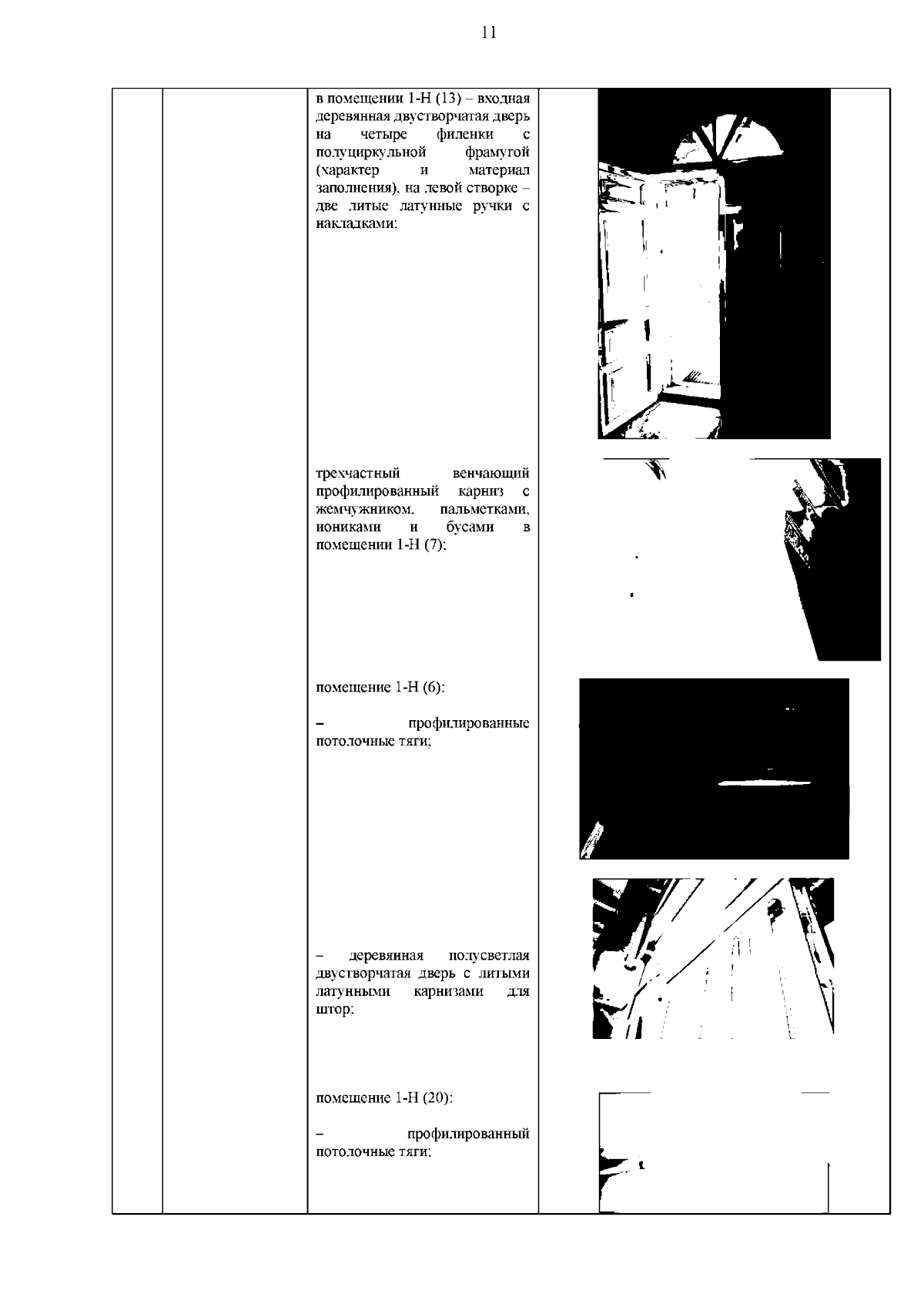 11

в помещении 1-Н (13) – входная деревянная двустворчатая дверь на четыре филенки с полуциркульной фрамугой (характер и материал заполнения), на левой створке – две литые латунные ручки с накладками;

трехчастный венчающий профилированный карниз с жемчужником, пальметками, иониками и бусами в помещении 1-Н (7);

помещение 1-Н (6):

– профилированные потолочные тяги;

– деревянная полусветлая двустворчатая дверь с литыми латунными карнизами для штор;

помещение 1-Н (20):

– профилированный потолочные тяги;